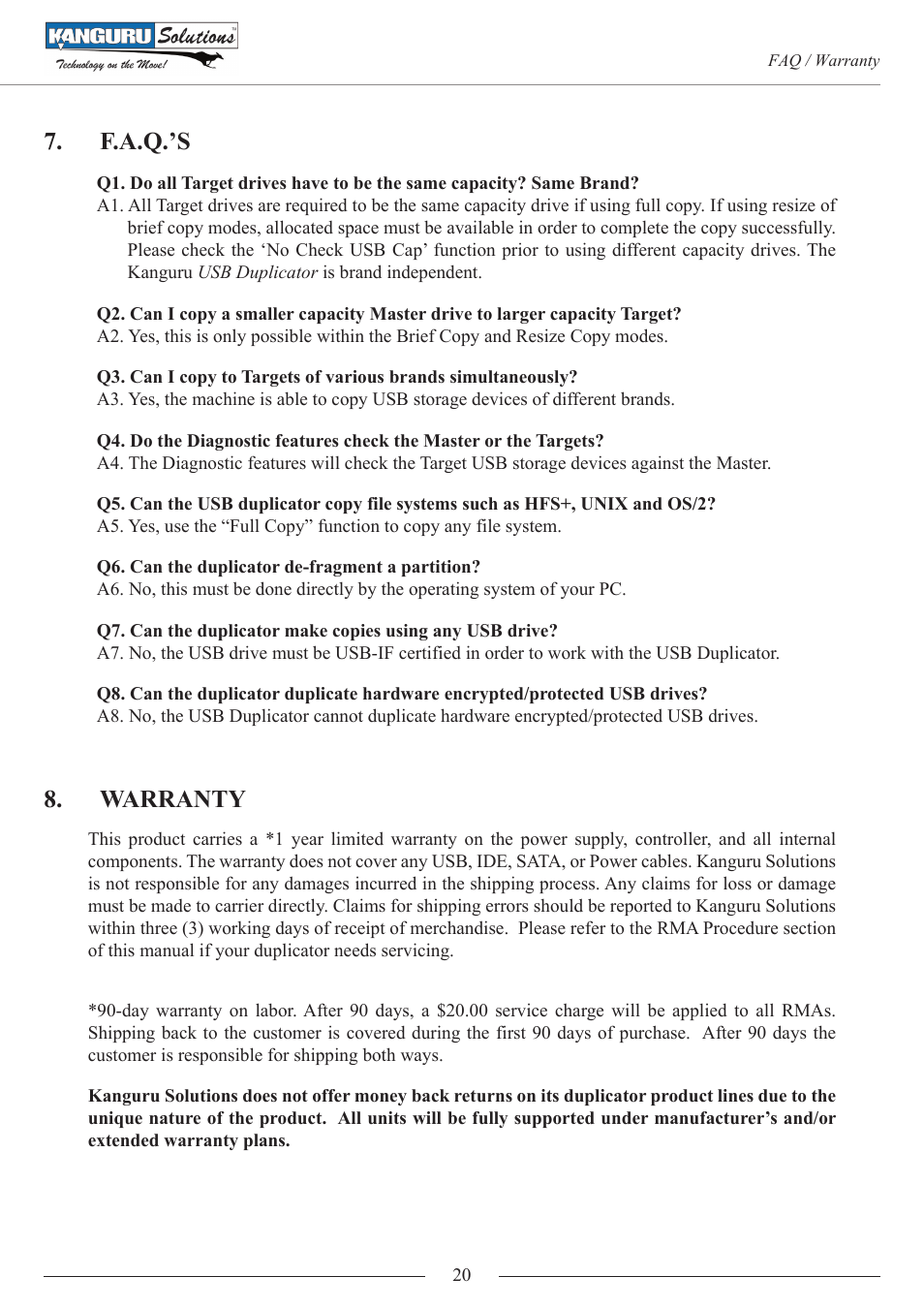 KANGURU Solutions
Technology on the Move!

FAQ / Warranty

7. F.A.Q.'S

Q1. Do all Target drives have to be the same capacity? Same Brand?
A1. All Target drives are required to be the same capacity drive if using full copy. If using resize of brief copy modes, allocated space must be available in order to complete the copy successfully. Please check the 'No Check USB Cap' function prior to using different capacity drives. The Kanguru USB Duplicator is brand independent.

Q2. Can I copy a smaller capacity Master drive to larger capacity Target?
A2. Yes, this is only possible within the Brief Copy and Resize Copy modes.

Q3. Can I copy to Targets of various brands simultaneously?
A3. Yes, the machine is able to copy USB storage devices of different brands.

Q4. Do the Diagnostic features check the Master or the Targets?
A4. The Diagnostic features will check the Target USB storage devices against the Master.

Q5. Can the USB duplicator copy file systems such as HFS+, UNIX and OS/2?
A5. Yes, use the "Full Copy" function to copy any file system.

Q6. Can the duplicator de-fragment a partition?
A6. No, this must be done directly by the operating system of your PC.

Q7. Can the duplicator make copies using any USB drive?
A7. No, the USB drive must be USB-IF certified in order to work with the USB Duplicator.

Q8. Can the duplicator duplicate hardware encrypted/protected USB drives?
A8. No, the USB Duplicator cannot duplicate hardware encrypted/protected USB drives.

8. WARRANTY

This product carries a *1 year limited warranty on the power supply, controller, and all internal components. The warranty does not cover any USB, IDE, SATA, or Power cables. Kanguru Solutions is not responsible for any damages incurred in the shipping process. Any claims for loss or damage must be made to carrier directly. Claims for shipping errors should be reported to Kanguru Solutions within three (3) working days of receipt of merchandise. Please refer to the RMA Procedure section of this manual if your duplicator needs servicing.

*90-day warranty on labor. After 90 days, a $20.00 service charge will be applied to all RMAs. Shipping back to the customer is covered during the first 90 days of purchase. After 90 days the customer is responsible for shipping both ways.

Kanguru Solutions does not offer money back returns on its duplicator product lines due to the unique nature of the product. All units will be fully supported under manufacturer's and/or extended warranty plans.

20